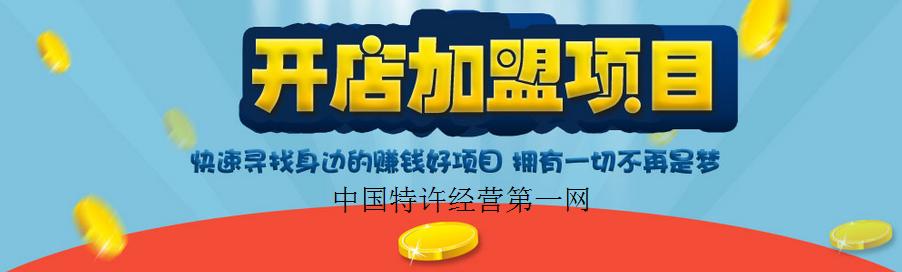 开店加盟项目

快速寻找身边的赚钱好项目 拥有一切不再是梦

中国特许经营第一网